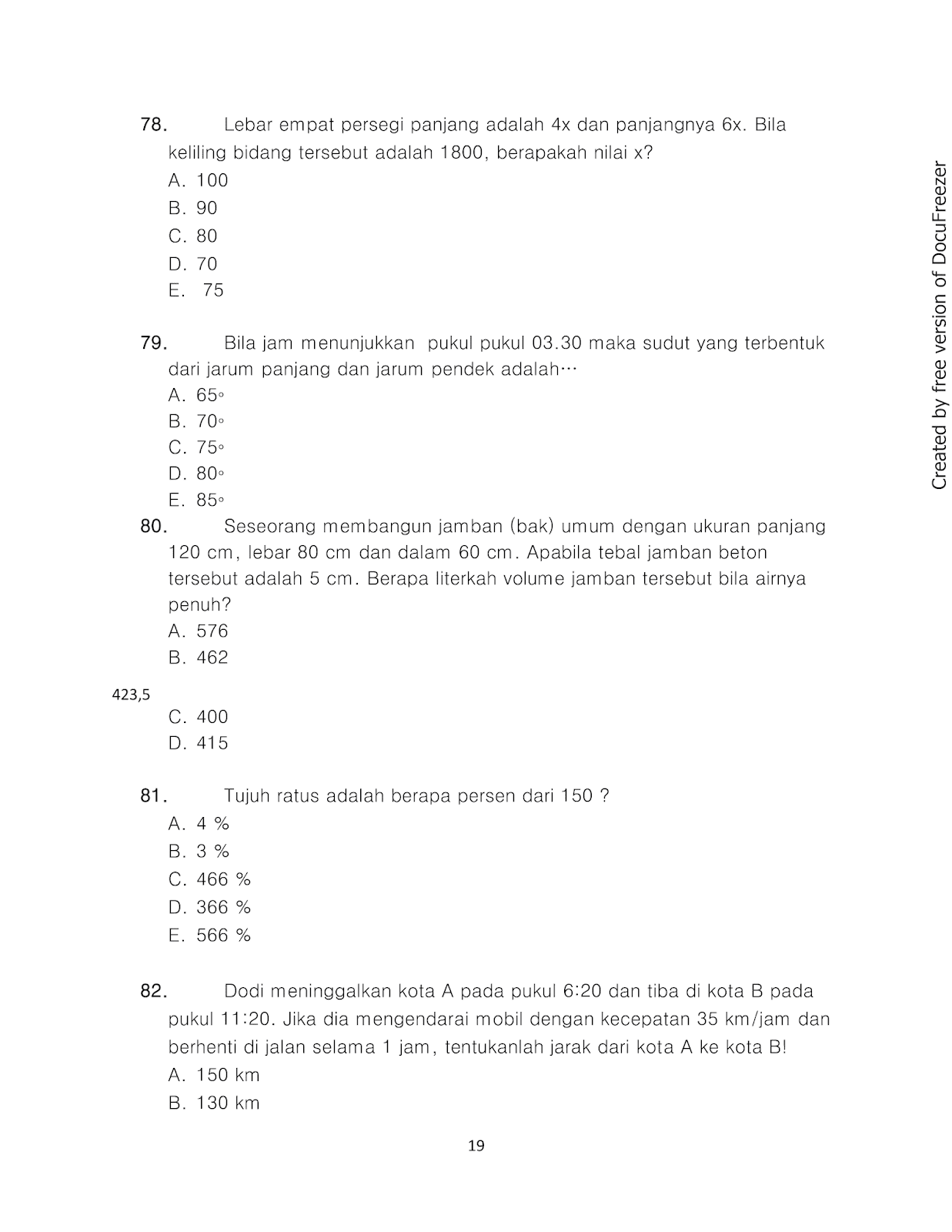 78. Lebar empat persegi panjang adalah 4x dan panjangnya 6x. Bila keliling bidang tersebut adalah 1800, berapakah nilai x?

A. 100
B. 90
C. 80
D. 70
E. 75

79. Bila jam menunjukkan pukul pukul 03.30 maka sudut yang terbentuk dari jarum panjang dan jarum pendek adalah…

A. 65◦
B. 70◦
C. 75◦
D. 80◦
E. 85◦

80. Seseorang membangun jamban (bak) umum dengan ukuran panjang 120 cm, lebar 80 cm dan dalam 60 cm. Apabila tebal jamban beton tersebut adalah 5 cm. Berapa literkah volume jamban tersebut bila airnya penuh?

A. 576
B. 462

423,5

C. 400
D. 415

81. Tujuh ratus adalah berapa persen dari 150 ?

A. 4 %
B. 3 %
C. 466 %
D. 366 %
E. 566 %

82. Dodi meninggalkan kota A pada pukul 6:20 dan tiba di kota B pada pukul 11:20. Jika dia mengendarai mobil dengan kecepatan 35 km/jam dan berhenti di jalan selama 1 jam, tentukanlah jarak dari kota A ke kota B!

A. 150 km
B. 130 km

19

Created by free version of DocuFreezer